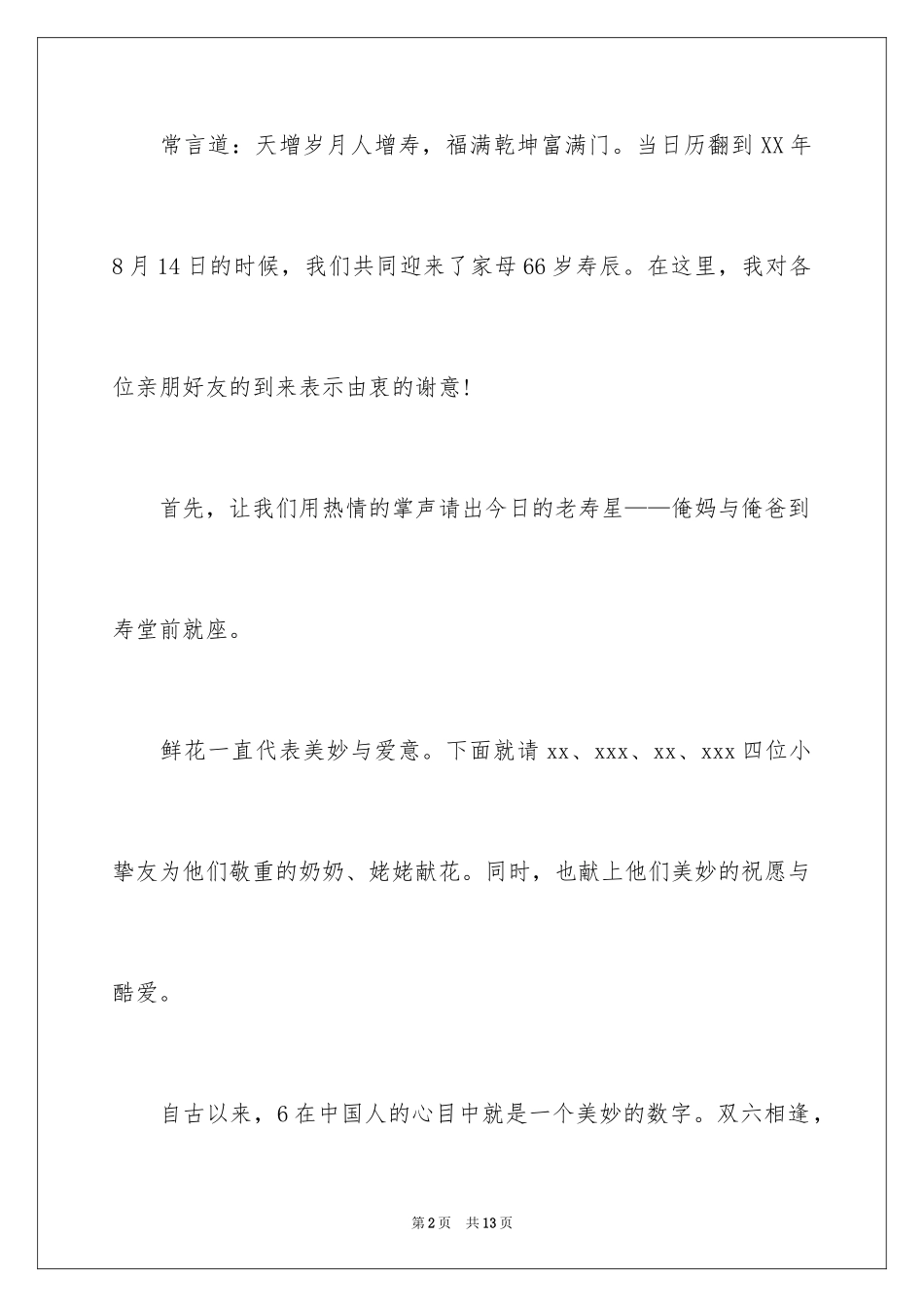 常言道：天增岁月人增寿，福满乾坤富满门。当日历翻到XX年8月14日的时候，我们共同迎来了家母66岁寿辰。在这里，我对各位亲朋好友的到来表示由衷的谢意!

首先，让我们用热情的掌声请出今日的老寿星——俺妈与俺爸到寿堂前就座。

鲜花一直代表美妙与爱意。下面就请xx、xxx、xx、xxx四位小挚友为他们敬重的奶奶、姥姥献花。同时，也献上他们美妙的祝愿与酷爱。

自古以来，6在中国人的心目中就是一个美妙的数字。双六相逢，

第2页 共13页